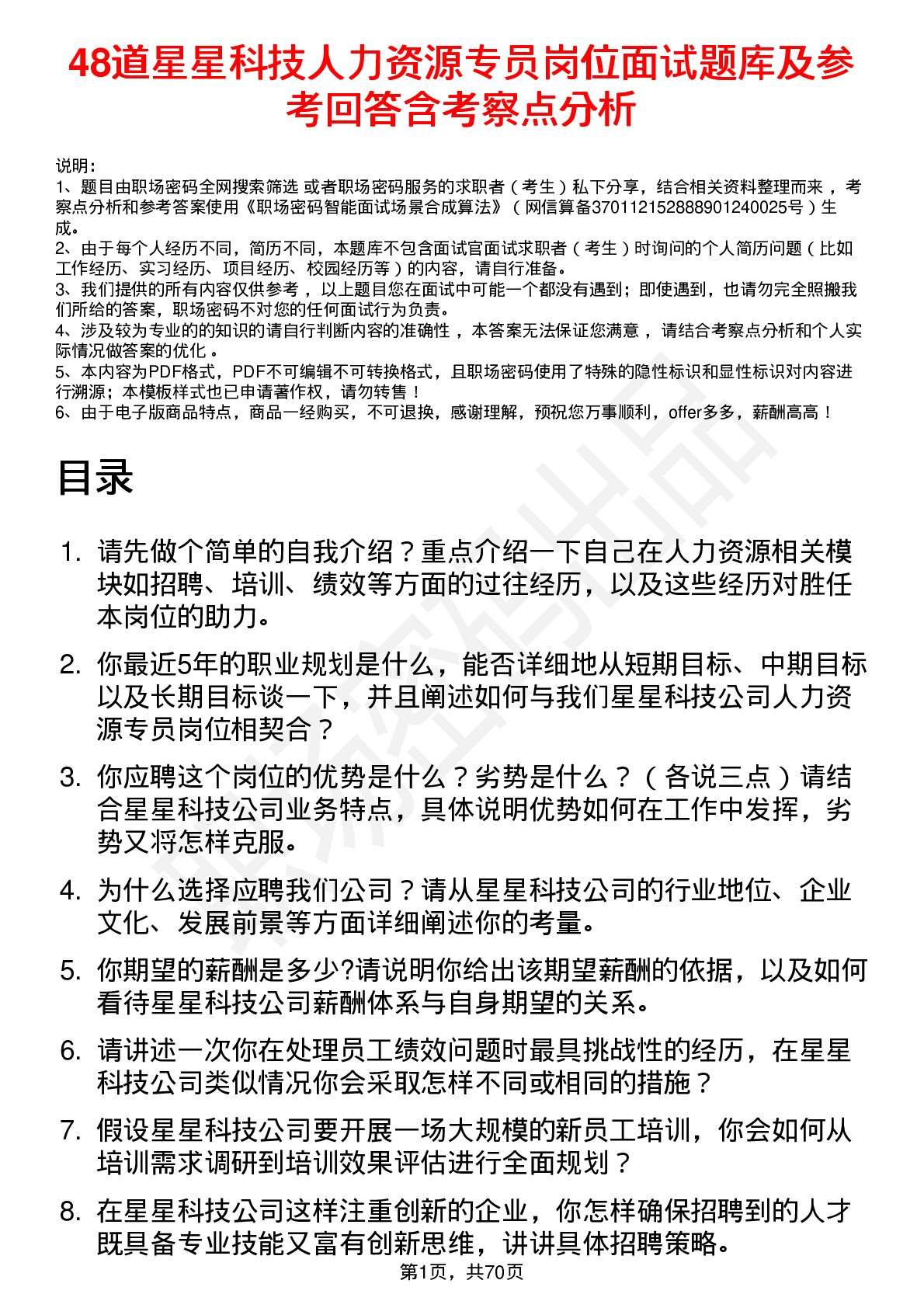 48道星星科技人力资源专员岗位面试题库及参考回答含考察点分析

说明：
1、题目由职场密码全网搜索筛选 或者职场密码服务的求职者（考生）私下分享，结合相关资料整理而来 ，考察点分析和参考答案使用《职场密码智能面试场景合成算法》（网信算备370112152888901240025号）生成。
2、由于每个人经历不同，简历不同，本题库不包含面试官面试求职者（考生）时询问的个人简历问题（比如工作经历、实习经历、项目经历、校园经历等）的内容，请自行准备。
3、我们提供的所有内容仅供参考 ，以上题目您在面试中可能一个都没有遇到；即使遇到，也请勿完全照搬我们所给的答案，职场密码不对您的任何面试行为负责。
4、涉及较为专业的的知识的请自行判断内容的准确性 ，本答案无法保证您满意 ，请结合考察点分析和个人实际情况做答案的优化 。
5、本内容为PDF格式，PDF不可编辑不可转换格式，且职场密码使用了特殊的隐性标识和显性标识对内容进行溯源；本模板样式也已申请著作权，请勿转售！
6、由于电子版商品特点，商品一经购买，不可退换，感谢理解，预祝您万事顺利，offer多多，薪酬高高！

目录

1. 请先做个简单的自我介绍？重点介绍一下自己在人力资源相关模块如招聘、培训、绩效等方面的过往经历，以及这些经历对胜任本岗位的助力。

2. 你最近5年的职业规划是什么，能否详细地从短期目标、中期目标以及长期目标谈一下，并且阐述如何与我们星星科技公司人力资源专员岗位相契合？

3. 你应聘这个岗位的优势是什么？劣势是什么？（各说三点）请结合星星科技公司业务特点，具体说明优势如何在工作中发挥，劣势又将怎样克服。

4. 为什么选择应聘我们公司？请从星星科技公司的行业地位、企业文化、发展前景等方面详细阐述你的考量。

5. 你期望的薪酬是多少?请说明你给出该期望薪酬的依据，以及如何看待星星科技公司薪酬体系与自身期望的关系。

6. 请讲述一次你在处理员工绩效问题时最具挑战性的经历，在星星科技公司类似情况你会采取怎样不同或相同的措施？

7. 假设星星科技公司要开展一场大规模的新员工培训，你会如何从培训需求调研到培训效果评估进行全面规划？

8. 在星星科技公司这样注重创新的企业，你怎样确保招聘到的人才既具备专业技能又富有创新思维，讲讲具体招聘策略。

第1页，共70页